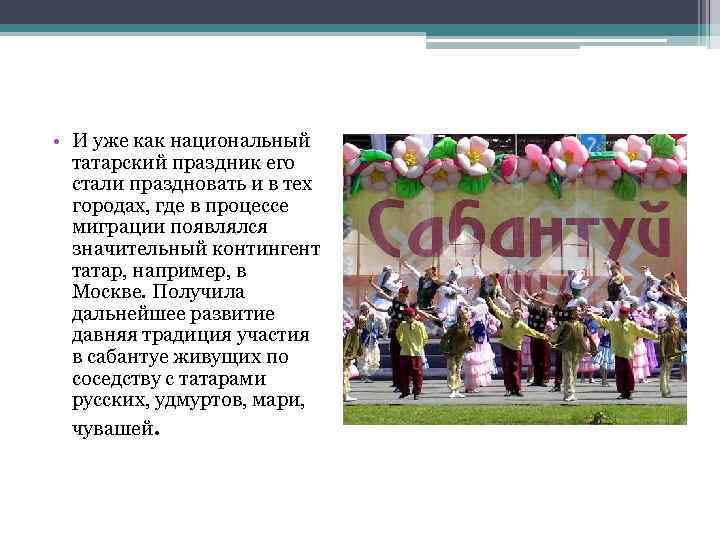 • И уже как национальный татарский праздник его стали праздновать и в тех городах, где в процессе миграции появлялся значительный контингент татар, например, в Москве. Получила дальнейшее развитие давняя традиция участия в сабантуе живущих по соседству с татарами русских, удмуртов, мари, чувашей.

Сабантуй